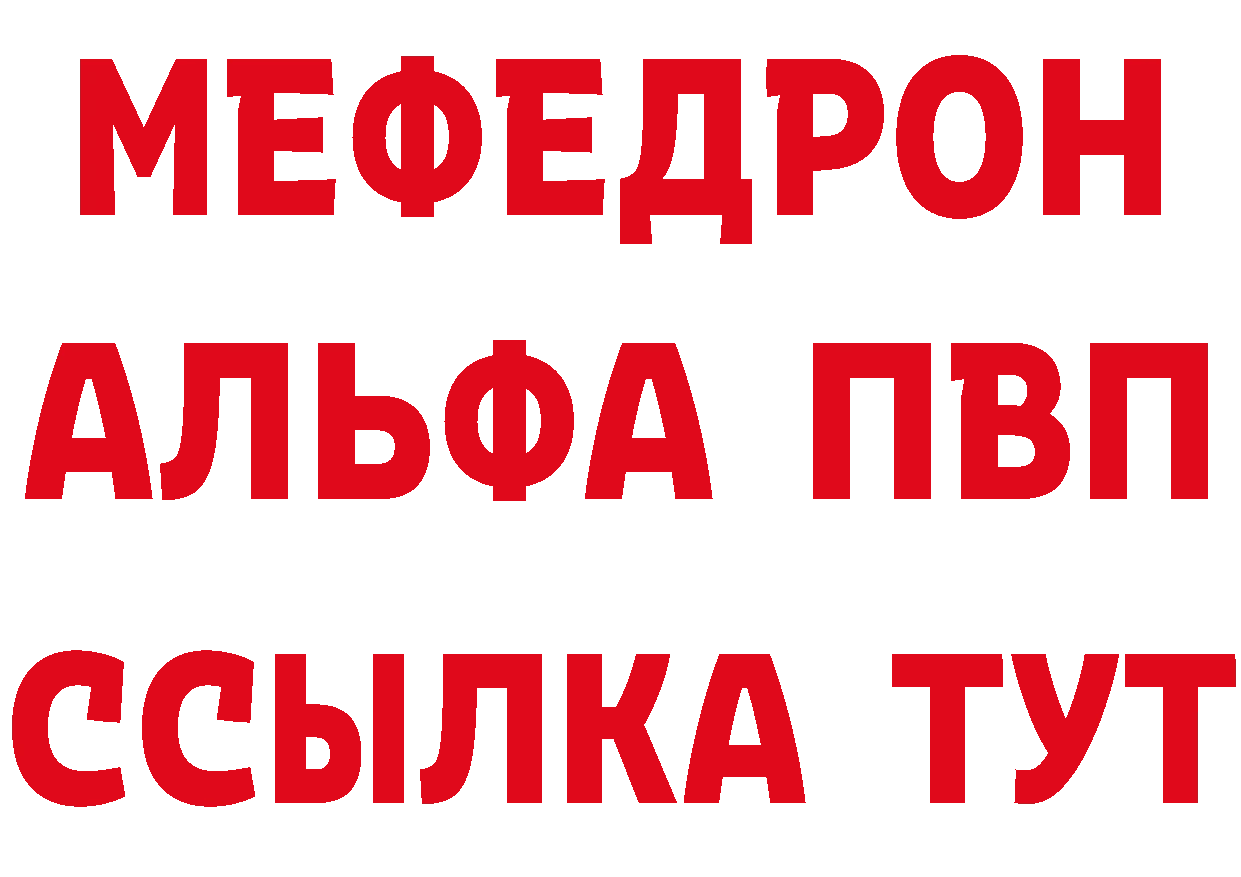 МЕФЕДРОН
АЛЬФА ПВП
ССЫЛКА ТУТ